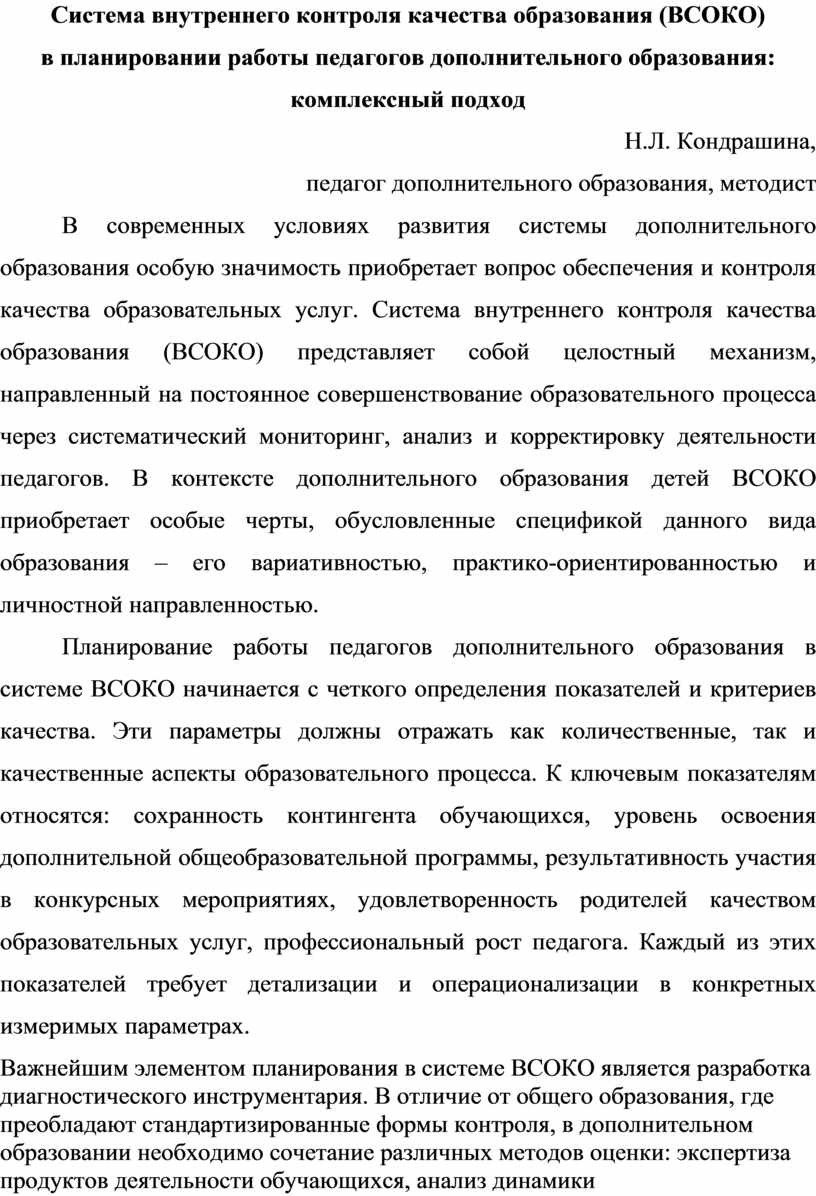 Система внутреннего контроля качества образования (ВСОКО) в планировании работы педагогов дополнительного образования: комплексный подход

Н.Л. Кондрашина,

педагог дополнительного образования, методист

В современных условиях развития системы дополнительного образования особую значимость приобретает вопрос обеспечения и контроля качества образовательных услуг. Система внутреннего контроля качества образования (ВСОКО) представляет собой целостный механизм, направленный на постоянное совершенствование образовательного процесса через систематический мониторинг, анализ и корректировку деятельности педагогов. В контексте дополнительного образования детей ВСОКО приобретает особые черты, обусловленные спецификой данного вида образования – его вариативностью, практико-ориентированностью и личностной направленностью.

Планирование работы педагогов дополнительного образования в системе ВСОКО начинается с четкого определения показателей и критериев качества. Эти параметры должны отражать как количественные, так и качественные аспекты образовательного процесса. К ключевым показателям относятся: сохранность контингента обучающихся, уровень освоения дополнительной общеобразовательной программы, результативность участия в конкурсных мероприятиях, удовлетворенность родителей качеством образовательных услуг, профессиональный рост педагога. Каждый из этих показателей требует детализации и операционализации в конкретных измеримых параметрах.

Важнейшим элементом планирования в системе ВСОКО является разработка диагностического инструментария. В отличие от общего образования, где преобладают стандартизированные формы контроля, в дополнительном образовании необходимо сочетание различных методов оценки: экспертиза продуктов деятельности обучающихся, анализ динамики